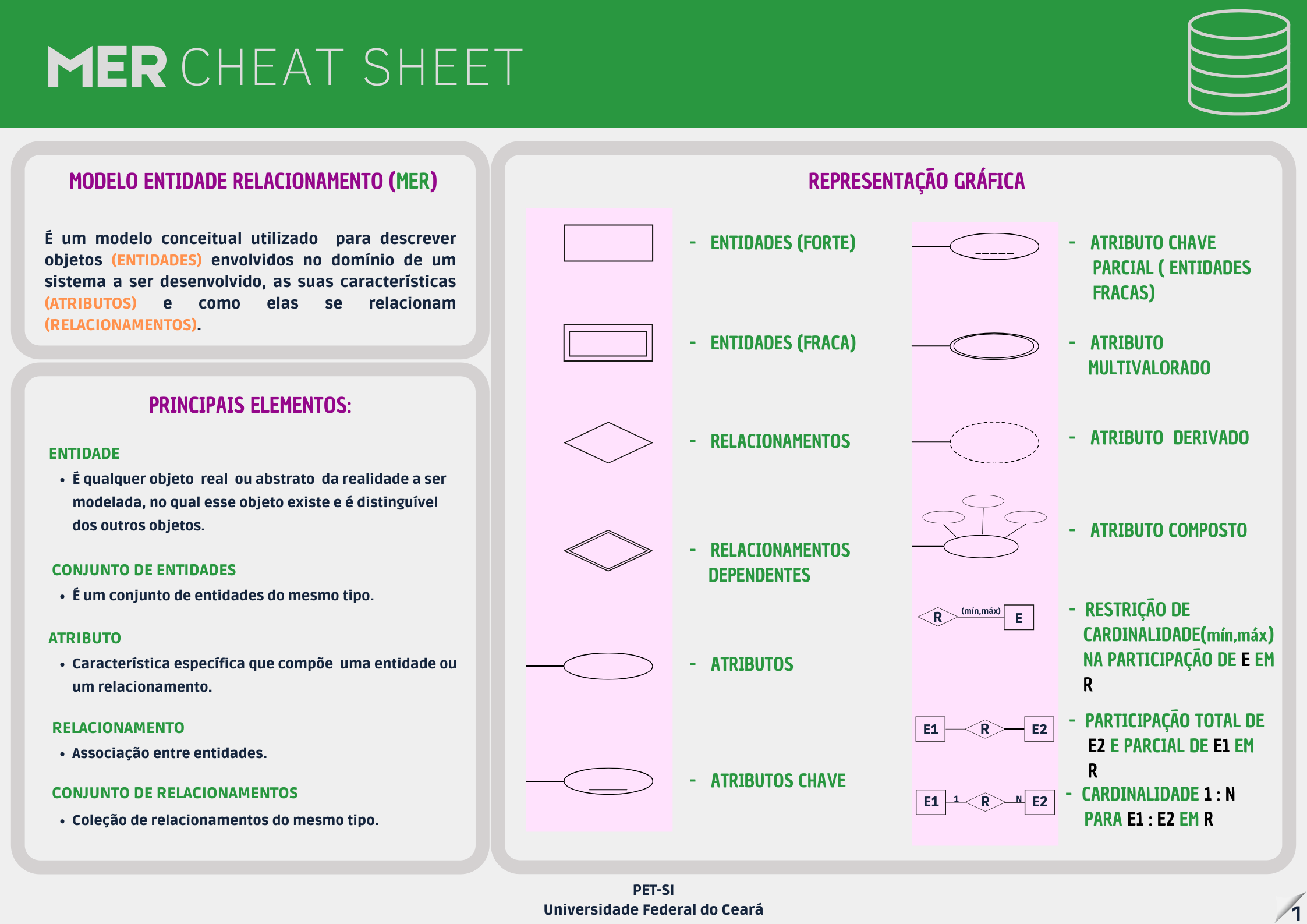 MER CHEAT SHEET

MODELO ENTIDADE RELACIONAMENTO (MER)

É um modelo conceitual utilizado para descrever objetos (ENTIDADES) envolvidos no domínio de um sistema a ser desenvolvido, as suas características (ATRIBUTOS) e como elas se relacionam (RELACIONAMENTOS).

PRINCIPAIS ELEMENTOS:

ENTIDADE
• É qualquer objeto real ou abstrato da realidade a ser modelada, no qual esse objeto existe e é distinguível dos outros objetos.

CONJUNTO DE ENTIDADES
• É um conjunto de entidades do mesmo tipo.

ATRIBUTO
• Característica específica que compõe uma entidade ou um relacionamento.

RELACIONAMENTO
• Associação entre entidades.

CONJUNTO DE RELACIONAMENTOS
• Coleção de relacionamentos do mesmo tipo.

REPRESENTAÇÃO GRÁFICA

- ENTIDADES (FORTE)

- ENTIDADES (FRACA)

- RELACIONAMENTOS

- RELACIONAMENTOS DEPENDENTES

- ATRIBUTOS

- ATRIBUTOS CHAVE

- ATRIBUTO CHAVE PARCIAL ( ENTIDADES FRACAS)

- ATRIBUTO MULTIVALORADO

- ATRIBUTO DERIVADO

- ATRIBUTO COMPOSTO

R (mín,máx) E
- RESTRIÇÃO DE CARDINALIDADE(mín,máx) NA PARTICIPAÇÃO DE E EM R

E1 R E2
- PARTICIPAÇÃO TOTAL DE E2 E PARCIAL DE E1 EM R

E1 1 R N E2
- CARDINALIDADE 1 : N PARA E1 : E2 EM R

PET-SI
Universidade Federal do Ceará

1